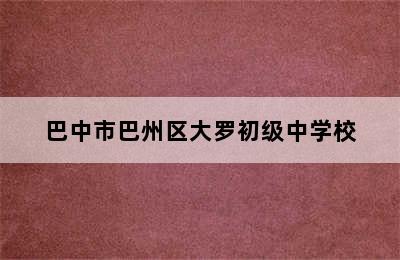 巴中市巴州区大罗初级中学校